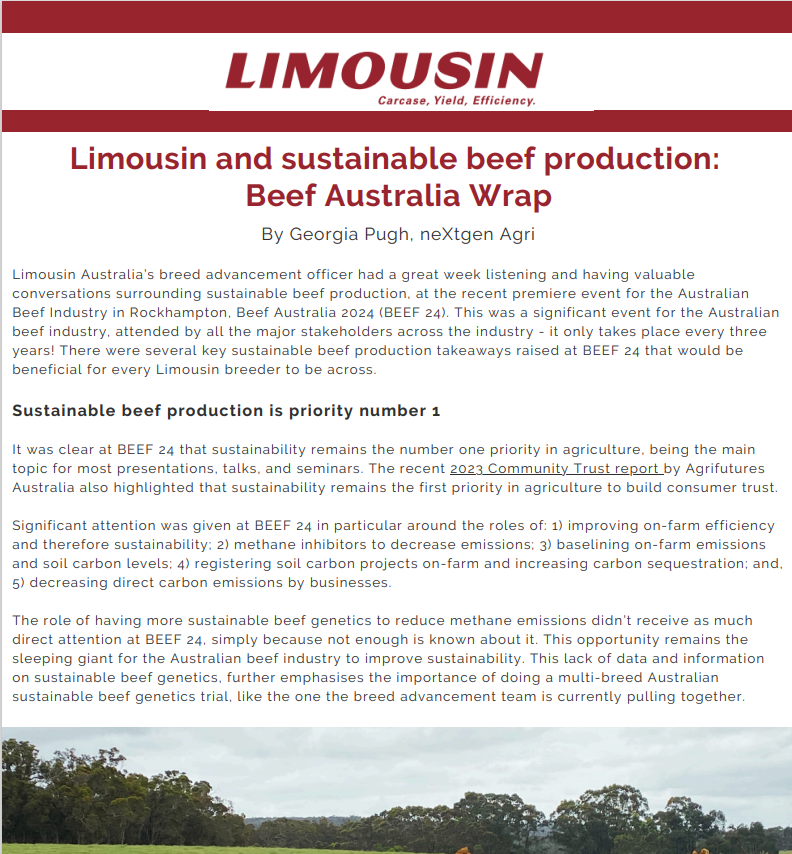 LIMOUSIN
Carcase, Yield, Efficiency.

Limousin and sustainable beef production: Beef Australia Wrap

By Georgia Pugh, neXtgen Agri

Limousin Australia's breed advancement officer had a great week listening and having valuable conversations surrounding sustainable beef production, at the recent premiere event for the Australian Beef Industry in Rockhampton, Beef Australia 2024 (BEEF 24). This was a significant event for the Australian beef industry, attended by all the major stakeholders across the industry - it only takes place every three years! There were several key sustainable beef production takeaways raised at BEEF 24 that would be beneficial for every Limousin breeder to be across.

Sustainable beef production is priority number 1

It was clear at BEEF 24 that sustainability remains the number one priority in agriculture, being the main topic for most presentations, talks, and seminars. The recent 2023 Community Trust report by Agrifutures Australia also highlighted that sustainability remains the first priority in agriculture to build consumer trust.

Significant attention was given at BEEF 24 in particular around the roles of: 1) improving on-farm efficiency and therefore sustainability; 2) methane inhibitors to decrease emissions; 3) baselining on-farm emissions and soil carbon levels; 4) registering soil carbon projects on-farm and increasing carbon sequestration; and, 5) decreasing direct carbon emissions by businesses.

The role of having more sustainable beef genetics to reduce methane emissions didn't receive as much direct attention at BEEF 24, simply because not enough is known about it. This opportunity remains the sleeping giant for the Australian beef industry to improve sustainability. This lack of data and information on sustainable beef genetics, further emphasises the importance of doing a multi-breed Australian sustainable beef genetics trial, like the one the breed advancement team is currently pulling together.